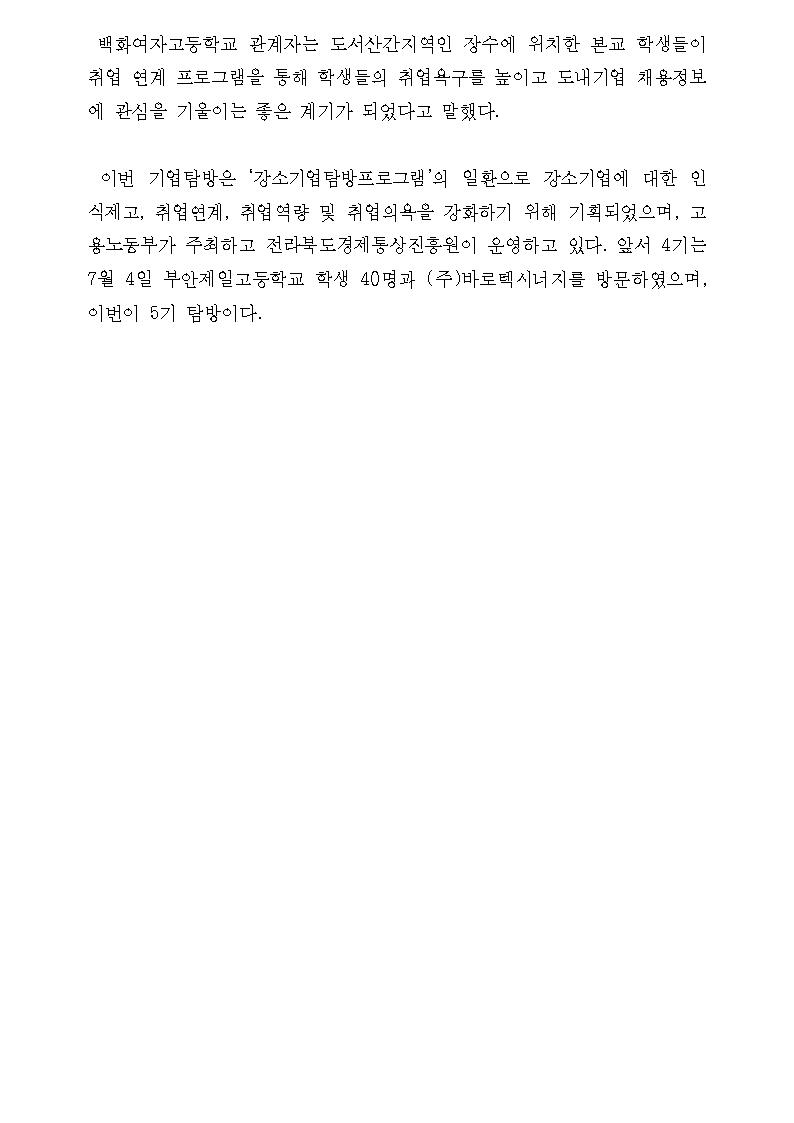 백화여자고등학교 관계자는 도서산간지역인 장수에 위치한 본교 학생들이 취업 연계 프로그램을 통해 학생들의 취업욕구를 높이고 도내기업 채용정보에 관심을 기울이는 좋은 계기가 되었다고 말했다.

이번 기업탐방은 '강소기업탐방프로그램'의 일환으로 강소기업에 대한 인식제고, 취업연계, 취업역량 및 취업의욕을 강화하기 위해 기획되었으며, 고용노동부가 주최하고 전라북도경제통상진흥원이 운영하고 있다. 앞서 4기는 7월 4일 부안제일고등학교 학생 40명과 (주)바로텍시너지를 방문하였으며, 이번이 5기 탐방이다.